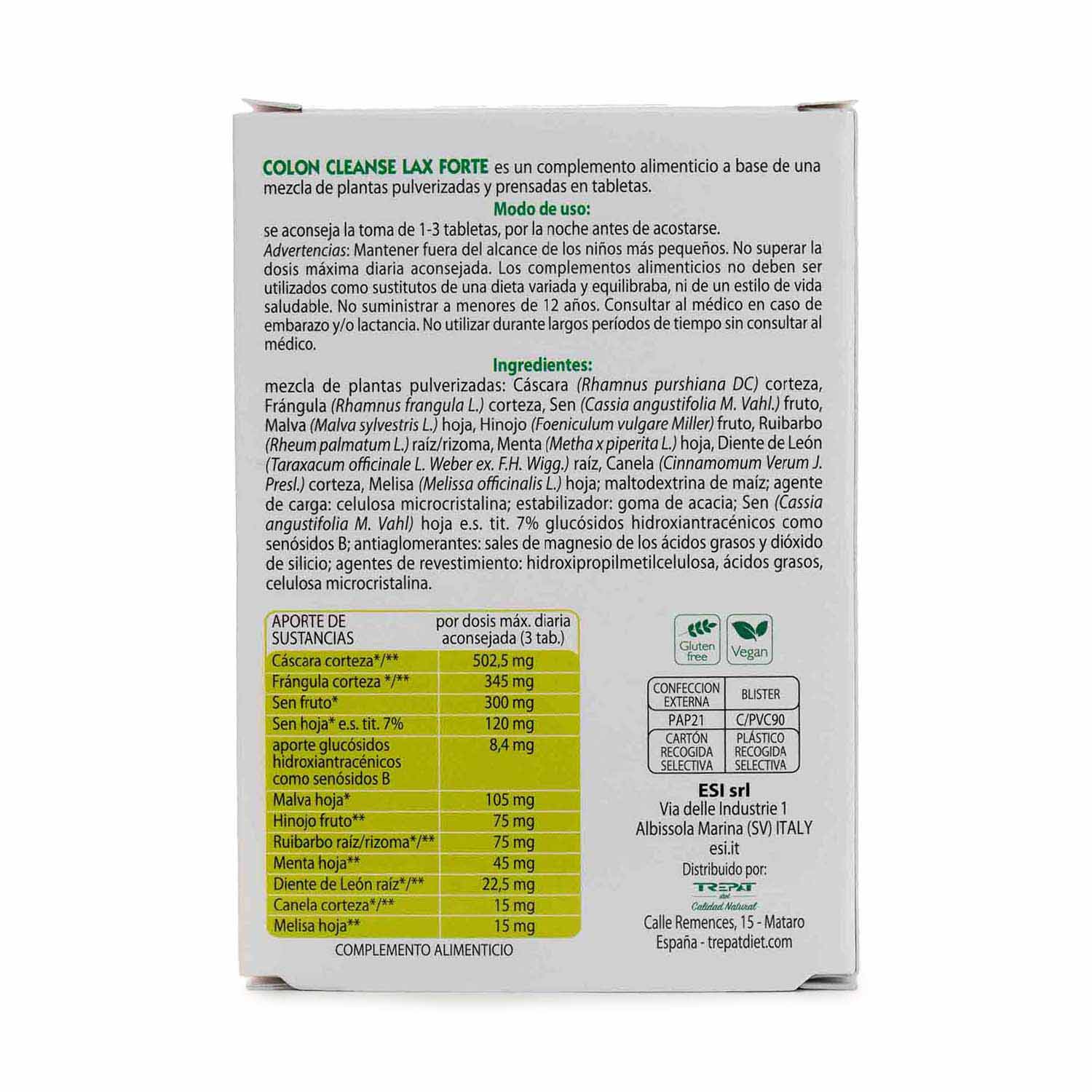 COLON CLEANSE LAX FORTE es un complemento alimenticio a base de una mezcla de plantas pulverizadas y prensadas en tabletas.

Modo de uso:

se aconseja la toma de 1-3 tabletas, por la noche antes de acostarse.
Advertencias: Mantener fuera del alcance de los niños más pequeños. No superar la dosis máxima diaria aconsejada. Los complementos alimenticios no deben ser utilizados como sustitutos de una dieta variada y equilibraba, ni de un estilo de vida saludable. No suministrar a menores de 12 años. Consultar al médico en caso de embarazo y/o lactancia. No utilizar durante largos períodos de tiempo sin consultar al médico.

Ingredientes:

mezcla de plantas pulverizadas: Cáscara (Rhamnus purshiana DC) corteza, Frángula (Rhamnus frangula L.) corteza, Sen (Cassia angustifolia M. Vahl.) fruto, Malva (Malva sylvestris L.) hoja, Hinojo (Foeniculum vulgare Miller) fruto, Ruibarbo (Rheum palmatum L.) raíz/rizoma, Menta (Metha x piperita L.) hoja, Diente de León (Taraxacum officinale L. Weber ex. F.H. Wigg.) raíz, Canela (Cinnamomum Verum J. Presl.) corteza, Melisa (Melissa officinalis L.) hoja; maltodextrina de maíz; agente de carga: celulosa microcristalina; estabilizador: goma de acacia; Sen (Cassia angustifolia M. Vahl) hoja e.s. tit. 7% glucósidos hidroxiantracénicos como senósidos B; antiaglomerantes: sales de magnesio de los ácidos grasos y dióxido de silicio; agentes de revestimiento: hidroxipropilmetilcelulosa, ácidos grasos, celulosa microcristalina.

| APORTE DE SUSTANCIAS | por dosis máx. diaria aconsejada (3 tab.) |
|---|---|
| Cáscara corteza*/** | 502,5 mg |
| Frángula corteza */** | 345 mg |
| Sen fruto* | 300 mg |
| Sen hoja* e.s. tit. 7% | 120 mg |
| aporte glucósidos hidroxiantracénicos como senósidos B | 8,4 mg |
| Malva hoja* | 105 mg |
| Hinojo fruto** | 75 mg |
| Ruibarbo raíz/rizoma*/** | 75 mg |
| Menta hoja** | 45 mg |
| Diente de León raíz*/** | 22,5 mg |
| Canela corteza*/** | 15 mg |
| Melisa hoja** | 15 mg |

COMPLEMENTO ALIMENTICIO

Gluten free
Vegan

| CONFECCION EXTERNA | BLISTER |
|---|---|
| PAP21 | C/PVC90 |
| CARTÓN RECOGIDA SELECTIVA | PLÁSTICO RECOGIDA SELECTIVA |

ESI srl
Via delle Industrie 1
Albissola Marina (SV) ITALY
esi.it
Distribuido por:
TREPAT diet
Calidad Natural
Calle Remences, 15 - Mataro
España - trepatdiet.com